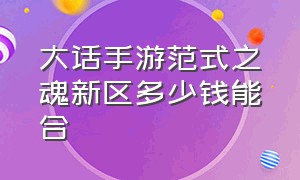 大话手游范式之魂新区多少钱能合